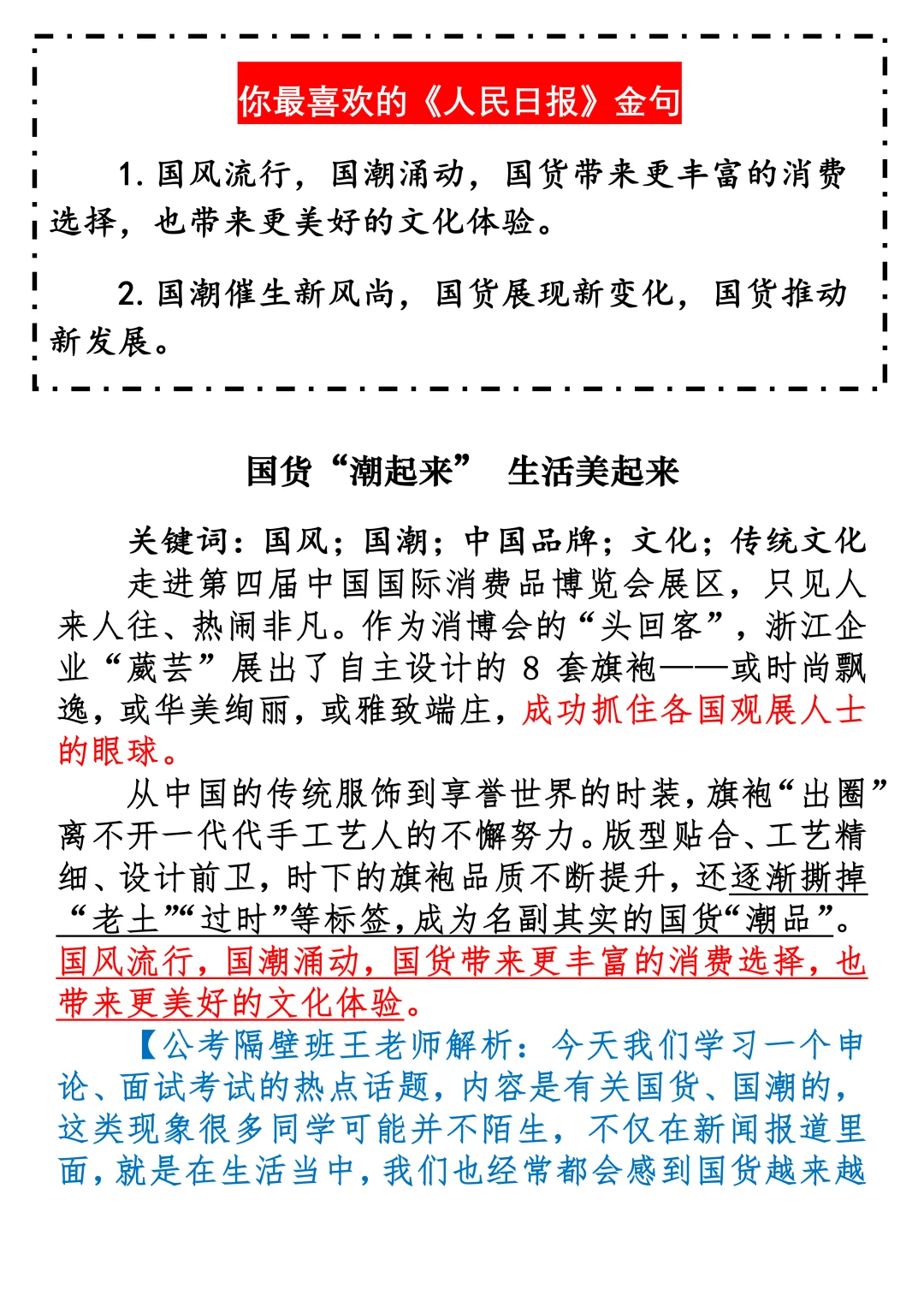 你最喜欢的《人民日报》金句

1. 国风流行，国潮涌动，国货带来更丰富的消费选择，也带来更美好的文化体验。

2. 国潮催生新风尚，国货展现新变化，国货推动新发展。

国货“潮起来” 生活美起来

关键词：国风；国潮；中国品牌；文化；传统文化

走进第四届中国国际消费品博览会展区，只见人来人往、热闹非凡。作为消博会的“头回客”，浙江企业“葳芸”展出了自主设计的 8 套旗袍——或时尚飘逸，或华美绚丽，或雅致端庄，成功抓住各国观展人士的眼球。

从中国的传统服饰到享誉世界的时装，旗袍“出圈”离不开一代代手工艺人的不懈努力。版型贴合、工艺精细、设计前卫，时下的旗袍品质不断提升，还逐渐撕掉“老土”“过时”等标签，成为名副其实的国货“潮品”。国风流行，国潮涌动，国货带来更丰富的消费选择，也带来更美好的文化体验。

【公考隔壁班王老师解析：今天我们学习一个申论、面试考试的热点话题，内容是有关国货、国潮的，这类现象很多同学可能并不陌生，不仅在新闻报道里面，就是在生活当中，我们也经常都会感到国货越来越